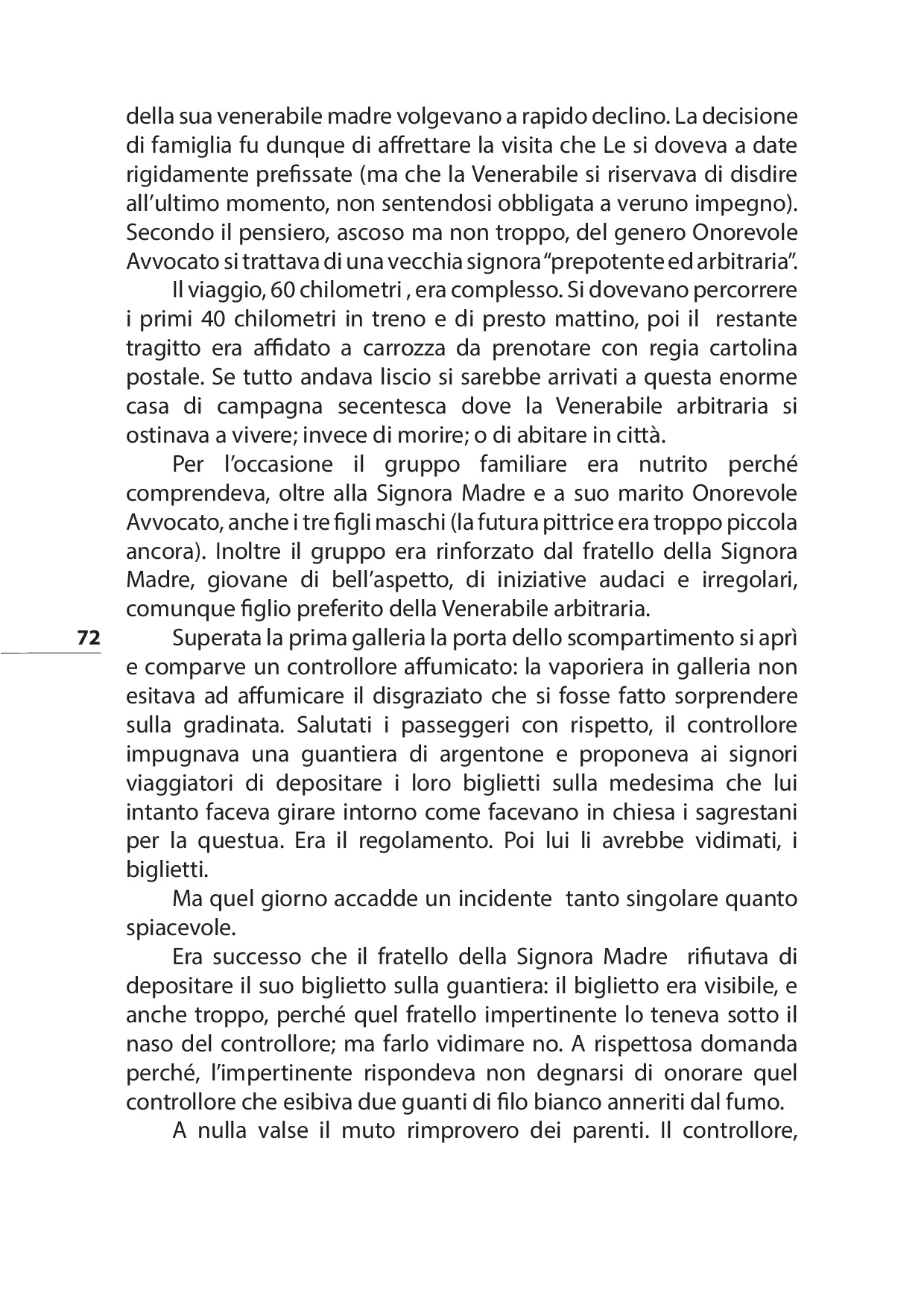 della sua venerabile madre volgevano a rapido declino. La decisione di famiglia fu dunque di affrettare la visita che Le si doveva a date rigidamente prefissate (ma che la Venerabile si riservava di disdire all'ultimo momento, non sentendosi obbligata a veruno impegno). Secondo il pensiero, ascoso ma non troppo, del genero Onorevole Avvocato si trattava di una vecchia signora "prepotente ed arbitraria".

Il viaggio, 60 chilometri , era complesso. Si dovevano percorrere i primi 40 chilometri in treno e di presto mattino, poi il restante tragitto era affidato a carrozza da prenotare con regia cartolina postale. Se tutto andava liscio si sarebbe arrivati a questa enorme casa di campagna secentesca dove la Venerabile arbitraria si ostinava a vivere; invece di morire; o di abitare in città.

Per l'occasione il gruppo familiare era nutrito perché comprendeva, oltre alla Signora Madre e a suo marito Onorevole Avvocato, anche i tre figli maschi (la futura pittrice era troppo piccola ancora). Inoltre il gruppo era rinforzato dal fratello della Signora Madre, giovane di bell'aspetto, di iniziative audaci e irregolari, comunque figlio preferito della Venerabile arbitraria.

72

Superata la prima galleria la porta dello scompartimento si aprì e comparve un controllore affumicato: la vaporiera in galleria non esitava ad affumicare il disgraziato che si fosse fatto sorprendere sulla gradinata. Salutati i passeggeri con rispetto, il controllore impugnava una guantiera di argentone e proponeva ai signori viaggiatori di depositare i loro biglietti sulla medesima che lui intanto faceva girare intorno come facevano in chiesa i sagrestani per la questua. Era il regolamento. Poi lui li avrebbe vidimati, i biglietti.

Ma quel giorno accadde un incidente tanto singolare quanto spiacevole.

Era successo che il fratello della Signora Madre rifiutava di depositare il suo biglietto sulla guantiera: il biglietto era visibile, e anche troppo, perché quel fratello impertinente lo teneva sotto il naso del controllore; ma farlo vidimare no. A rispettosa domanda perché, l'impertinente rispondeva non degnarsi di onorare quel controllore che esibiva due guanti di filo bianco anneriti dal fumo.

A nulla valse il muto rimprovero dei parenti. Il controllore,